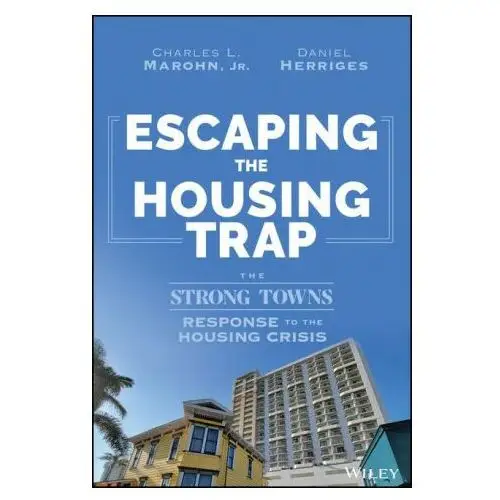 CHARLES L. MAROHN, JR.

DANIEL HERRIGES

ESCAPING THE HOUSING TRAP

THE STRONG TOWNS RESPONSE TO THE HOUSING CRISIS

WILEY